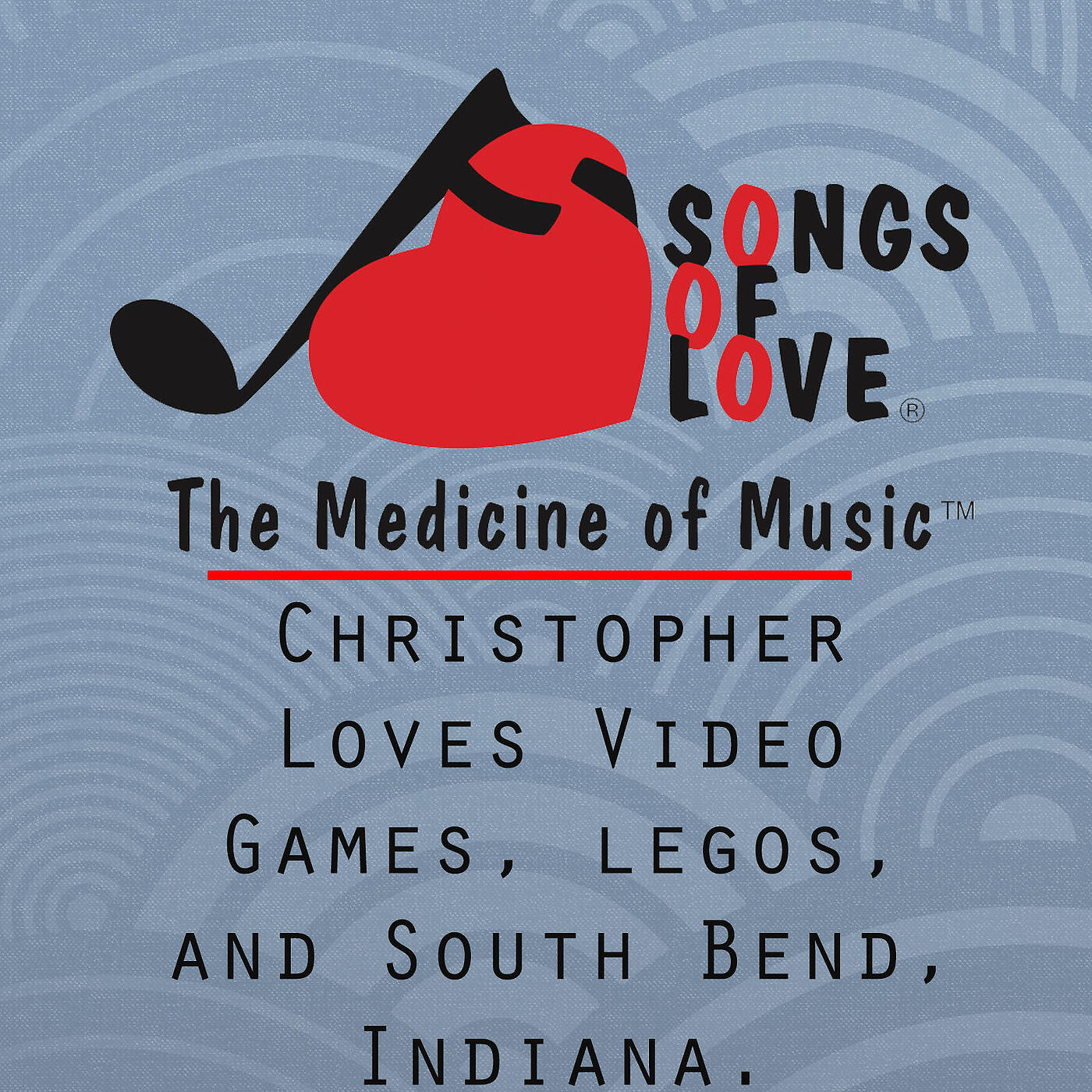 SONGS OF LOVE®

The Medicine of Music™

Christopher Loves Video Games, legos, and South Bend, Indiana.